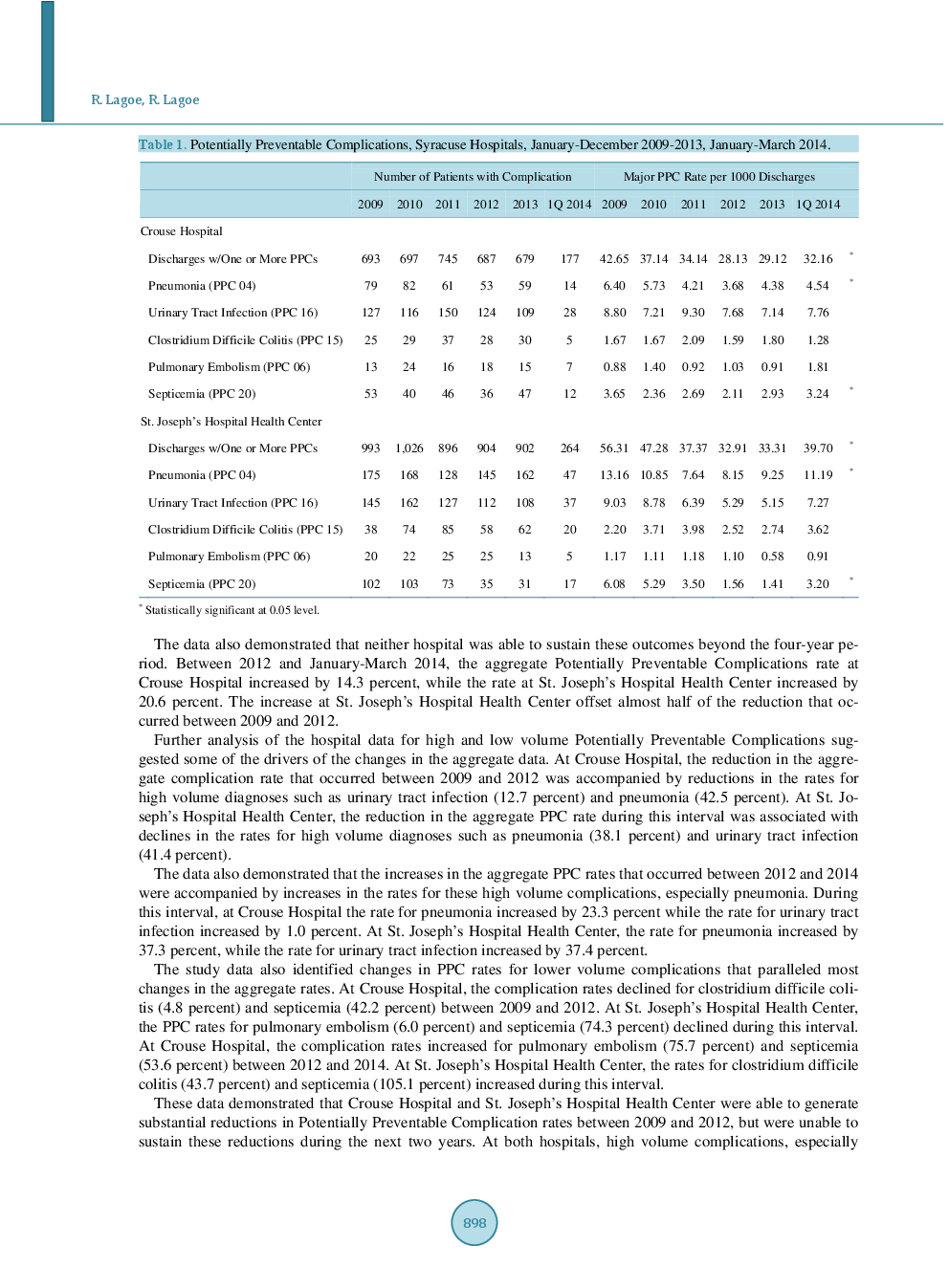 R. Lagoe, R. Lagoe

Table 1. Potentially Preventable Complications, Syracuse Hospitals, January-December 2009-2013, January-March 2014.

| | Number of Patients with Complication | | | | | | Major PPC Rate per 1000 Discharges | | | | | | |
|---|---|---|---|---|---|---|---|---|---|---|---|---|---|
| | 2009 | 2010 | 2011 | 2012 | 2013 | 1Q 2014 | 2009 | 2010 | 2011 | 2012 | 2013 | 1Q 2014 | |
| Crouse Hospital | | | | | | | | | | | | | |
| Discharges w/One or More PPCs | 693 | 697 | 745 | 687 | 679 | 177 | 42.65 | 37.14 | 34.14 | 28.13 | 29.12 | 32.16 | * |
| Pneumonia (PPC 04) | 79 | 82 | 61 | 53 | 59 | 14 | 6.40 | 5.73 | 4.21 | 3.68 | 4.38 | 4.54 | * |
| Urinary Tract Infection (PPC 16) | 127 | 116 | 150 | 124 | 109 | 28 | 8.80 | 7.21 | 9.30 | 7.68 | 7.14 | 7.76 | |
| Clostridium Difficile Colitis (PPC 15) | 25 | 29 | 37 | 28 | 30 | 5 | 1.67 | 1.67 | 2.09 | 1.59 | 1.80 | 1.28 | |
| Pulmonary Embolism (PPC 06) | 13 | 24 | 16 | 18 | 15 | 7 | 0.88 | 1.40 | 0.92 | 1.03 | 0.91 | 1.81 | |
| Septicemia (PPC 20) | 53 | 40 | 46 | 36 | 47 | 12 | 3.65 | 2.36 | 2.69 | 2.11 | 2.93 | 3.24 | * |
| St. Joseph's Hospital Health Center | | | | | | | | | | | | | |
| Discharges w/One or More PPCs | 993 | 1,026 | 896 | 904 | 902 | 264 | 56.31 | 47.28 | 37.37 | 32.91 | 33.31 | 39.70 | * |
| Pneumonia (PPC 04) | 175 | 168 | 128 | 145 | 162 | 47 | 13.16 | 10.85 | 7.64 | 8.15 | 9.25 | 11.19 | * |
| Urinary Tract Infection (PPC 16) | 145 | 162 | 127 | 112 | 108 | 37 | 9.03 | 8.78 | 6.39 | 5.29 | 5.15 | 7.27 | |
| Clostridium Difficile Colitis (PPC 15) | 38 | 74 | 85 | 58 | 62 | 20 | 2.20 | 3.71 | 3.98 | 2.52 | 2.74 | 3.62 | |
| Pulmonary Embolism (PPC 06) | 20 | 22 | 25 | 25 | 13 | 5 | 1.17 | 1.11 | 1.18 | 1.10 | 0.58 | 0.91 | |
| Septicemia (PPC 20) | 102 | 103 | 73 | 35 | 31 | 17 | 6.08 | 5.29 | 3.50 | 1.56 | 1.41 | 3.20 | * |

* Statistically significant at 0.05 level.

The data also demonstrated that neither hospital was able to sustain these outcomes beyond the four-year period. Between 2012 and January-March 2014, the aggregate Potentially Preventable Complications rate at Crouse Hospital increased by 14.3 percent, while the rate at St. Joseph's Hospital Health Center increased by 20.6 percent. The increase at St. Joseph's Hospital Health Center offset almost half of the reduction that occurred between 2009 and 2012.

Further analysis of the hospital data for high and low volume Potentially Preventable Complications suggested some of the drivers of the changes in the aggregate data. At Crouse Hospital, the reduction in the aggregate complication rate that occurred between 2009 and 2012 was accompanied by reductions in the rates for high volume diagnoses such as urinary tract infection (12.7 percent) and pneumonia (42.5 percent). At St. Joseph's Hospital Health Center, the reduction in the aggregate PPC rate during this interval was associated with declines in the rates for high volume diagnoses such as pneumonia (38.1 percent) and urinary tract infection (41.4 percent).

The data also demonstrated that the increases in the aggregate PPC rates that occurred between 2012 and 2014 were accompanied by increases in the rates for these high volume complications, especially pneumonia. During this interval, at Crouse Hospital the rate for pneumonia increased by 23.3 percent while the rate for urinary tract infection increased by 1.0 percent. At St. Joseph's Hospital Health Center, the rate for pneumonia increased by 37.3 percent, while the rate for urinary tract infection increased by 37.4 percent.

The study data also identified changes in PPC rates for lower volume complications that paralleled most changes in the aggregate rates. At Crouse Hospital, the complication rates declined for clostridium difficile colitis (4.8 percent) and septicemia (42.2 percent) between 2009 and 2012. At St. Joseph's Hospital Health Center, the PPC rates for pulmonary embolism (6.0 percent) and septicemia (74.3 percent) declined during this interval. At Crouse Hospital, the complication rates increased for pulmonary embolism (75.7 percent) and septicemia (53.6 percent) between 2012 and 2014. At St. Joseph's Hospital Health Center, the rates for clostridium difficile colitis (43.7 percent) and septicemia (105.1 percent) increased during this interval.

These data demonstrated that Crouse Hospital and St. Joseph's Hospital Health Center were able to generate substantial reductions in Potentially Preventable Complication rates between 2009 and 2012, but were unable to sustain these reductions during the next two years. At both hospitals, high volume complications, especially

898